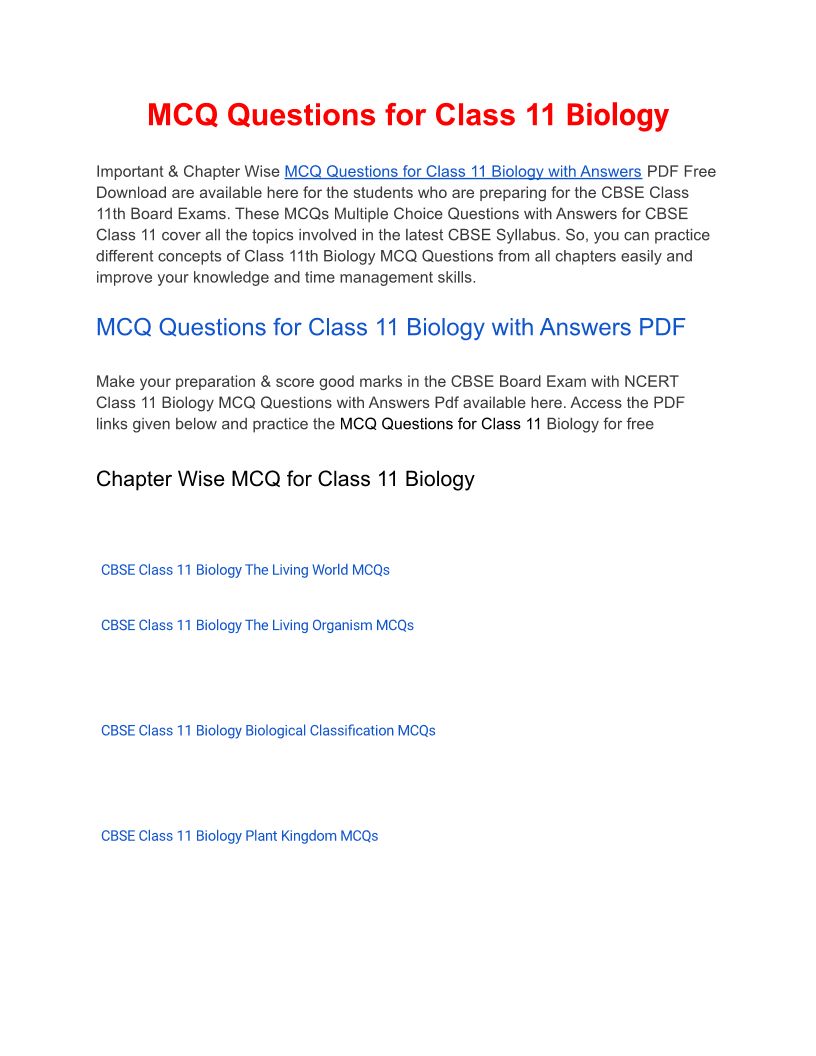 MCQ Questions for Class 11 Biology

Important & Chapter Wise MCQ Questions for Class 11 Biology with Answers PDF Free Download are available here for the students who are preparing for the CBSE Class 11th Board Exams. These MCQs Multiple Choice Questions with Answers for CBSE Class 11 cover all the topics involved in the latest CBSE Syllabus. So, you can practice different concepts of Class 11th Biology MCQ Questions from all chapters easily and improve your knowledge and time management skills.

MCQ Questions for Class 11 Biology with Answers PDF

Make your preparation & score good marks in the CBSE Board Exam with NCERT Class 11 Biology MCQ Questions with Answers Pdf available here. Access the PDF links given below and practice the MCQ Questions for Class 11 Biology for free

Chapter Wise MCQ for Class 11 Biology

CBSE Class 11 Biology The Living World MCQs

CBSE Class 11 Biology The Living Organism MCQs

CBSE Class 11 Biology Biological Classification MCQs

CBSE Class 11 Biology Plant Kingdom MCQs